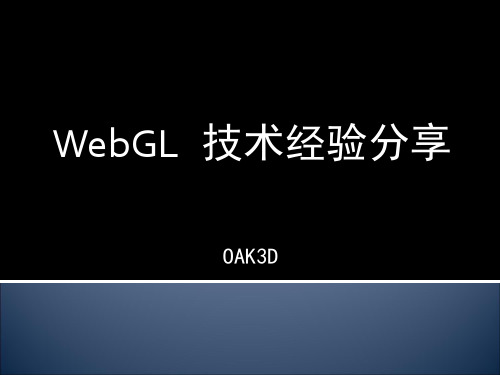 WebGL 技术经验分享

OAK3D